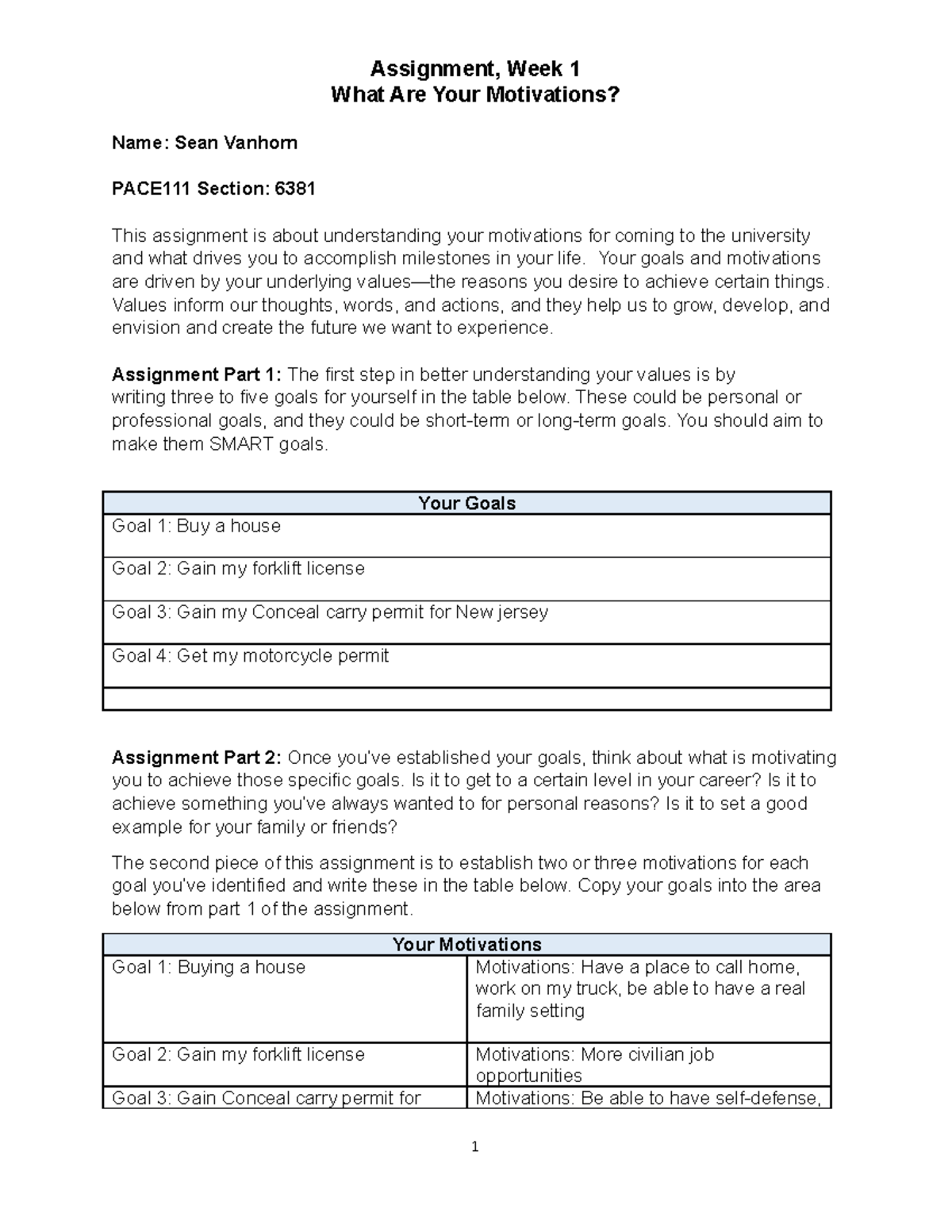 Assignment, Week 1
What Are Your Motivations?

Name: Sean Vanhorn

PACE111 Section: 6381

This assignment is about understanding your motivations for coming to the university and what drives you to accomplish milestones in your life. Your goals and motivations are driven by your underlying values—the reasons you desire to achieve certain things. Values inform our thoughts, words, and actions, and they help us to grow, develop, and envision and create the future we want to experience.

Assignment Part 1: The first step in better understanding your values is by writing three to five goals for yourself in the table below. These could be personal or professional goals, and they could be short-term or long-term goals. You should aim to make them SMART goals.

| Your Goals |
|---|
| Goal 1: Buy a house |
| Goal 2: Gain my forklift license |
| Goal 3: Gain my Conceal carry permit for New jersey |
| Goal 4: Get my motorcycle permit |
| |

Assignment Part 2: Once you've established your goals, think about what is motivating you to achieve those specific goals. Is it to get to a certain level in your career? Is it to achieve something you've always wanted to for personal reasons? Is it to set a good example for your family or friends?

The second piece of this assignment is to establish two or three motivations for each goal you've identified and write these in the table below. Copy your goals into the area below from part 1 of the assignment.

| Your Motivations | |
|---|---|
| Goal 1: Buying a house | Motivations: Have a place to call home, work on my truck, be able to have a real family setting |
| Goal 2: Gain my forklift license | Motivations: More civilian job opportunities |
| Goal 3: Gain Conceal carry permit for | Motivations: Be able to have self-defense, |

1